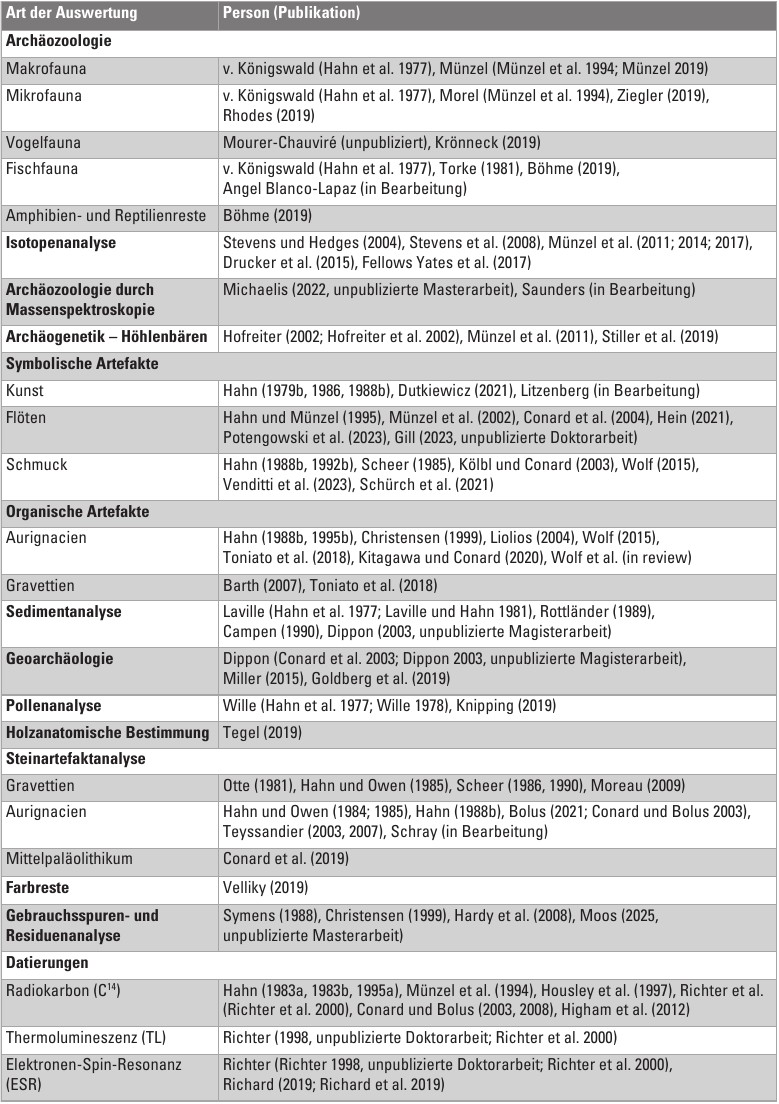 | Art der Auswertung | Person (Publikation) |
|---|---|
| **Archäozoologie** | |
| Makrofauna | v. Königswald (Hahn et al. 1977), Münzel (Münzel et al. 1994; Münzel 2019) |
| Mikrofauna | v. Königswald (Hahn et al. 1977), Morel (Münzel et al. 1994), Ziegler (2019), Rhodes (2019) |
| Vogelfauna | Mourer-Chauviré (unpubliziert), Krönneck (2019) |
| Fischfauna | v. Königswald (Hahn et al. 1977), Torke (1981), Böhme (2019), Angel Blanco-Lapaz (in Bearbeitung) |
| Amphibien- und Reptilienreste | Böhme (2019) |
| **Isotopenanalyse** | Stevens und Hedges (2004), Stevens et al. (2008), Münzel et al. (2011; 2014; 2017), Drucker et al. (2015), Fellows Yates et al. (2017) |
| **Archäozoologie durch Massenspektroskopie** | Michaelis (2022, unpublizierte Masterarbeit), Saunders (in Bearbeitung) |
| **Archäogenetik – Höhlenbären** | Hofreiter (2002; Hofreiter et al. 2002), Münzel et al. (2011), Stiller et al. (2019) |
| **Symbolische Artefakte** | |
| Kunst | Hahn (1979b, 1986, 1988b), Dutkiewicz (2021), Litzenberg (in Bearbeitung) |
| Flöten | Hahn und Münzel (1995), Münzel et al. (2002), Conard et al. (2004), Hein (2021), Potengowski et al. (2023), Gill (2023, unpublizierte Doktorarbeit) |
| Schmuck | Hahn (1988b, 1992b), Scheer (1985), Kölbl und Conard (2003), Wolf (2015), Venditti et al. (2023), Schürch et al. (2021) |
| **Organische Artefakte** | |
| Aurignacien | Hahn (1988b, 1995b), Christensen (1999), Liolios (2004), Wolf (2015), Toniato et al. (2018), Kitagawa und Conard (2020), Wolf et al. (in review) |
| Gravettien | Barth (2007), Toniato et al. (2018) |
| **Sedimentanalyse** | Laville (Hahn et al. 1977; Laville und Hahn 1981), Rottländer (1989), Campen (1990), Dippon (2003, unpublizierte Magisterarbeit) |
| **Geoarchäologie** | Dippon (Conard et al. 2003; Dippon 2003, unpublizierte Magisterarbeit), Miller (2015), Goldberg et al. (2019) |
| **Pollenanalyse** | Wille (Hahn et al. 1977; Wille 1978), Knipping (2019) |
| **Holzanatomische Bestimmung** | Tegel (2019) |
| **Steinartefaktanalyse** | |
| Gravettien | Otte (1981), Hahn und Owen (1985), Scheer (1986, 1990), Moreau (2009) |
| Aurignacien | Hahn und Owen (1984; 1985), Hahn (1988b), Bolus (2021; Conard und Bolus 2003), Teyssandier (2003, 2007), Schray (in Bearbeitung) |
| Mittelpaläolithikum | Conard et al. (2019) |
| **Farbreste** | Velliky (2019) |
| **Gebrauchsspuren- und Residuenanalyse** | Symens (1988), Christensen (1999), Hardy et al. (2008), Moos (2025, unpublizierte Masterarbeit) |
| **Datierungen** | |
| Radiokarbon ($C^{14}$) | Hahn (1983a, 1983b, 1995a), Münzel et al. (1994), Housley et al. (1997), Richter et al. (Richter et al. 2000), Conard und Bolus (2003, 2008), Higham et al. (2012) |
| Thermolumineszenz (TL) | Richter (1998, unpublizierte Doktorarbeit; Richter et al. 2000) |
| Elektronen-Spin-Resonanz (ESR) | Richter (Richter 1998, unpublizierte Doktorarbeit; Richter et al. 2000), Richard (2019; Richard et al. 2019) |